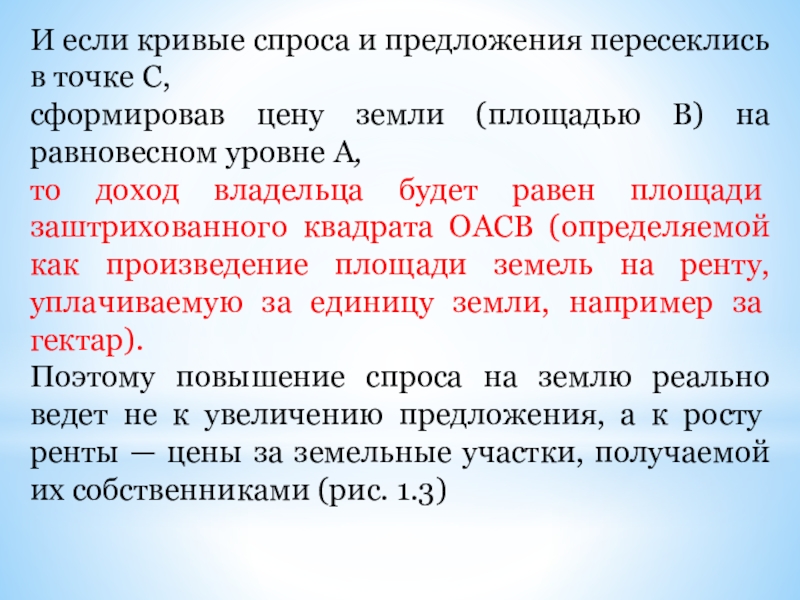 И если кривые спроса и предложения пересеклись в точке С,
сформировав цену земли (площадью В) на равновесном уровне А,
то доход владельца будет равен площади заштрихованного квадрата ОАСВ (определяемой как произведение площади земель на ренту, уплачиваемую за единицу земли, например за гектар).
Поэтому повышение спроса на землю реально ведет не к увеличению предложения, а к росту ренты — цены за земельные участки, получаемой их собственниками (рис. 1.3)